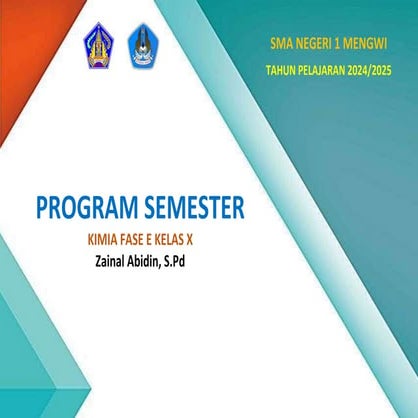 SMA NEGERI 1 MENGWI

TAHUN PELAJARAN 2024/2025

PROGRAM SEMESTER

KIMIA FASE E KELAS X

Zainal Abidin, S.Pd